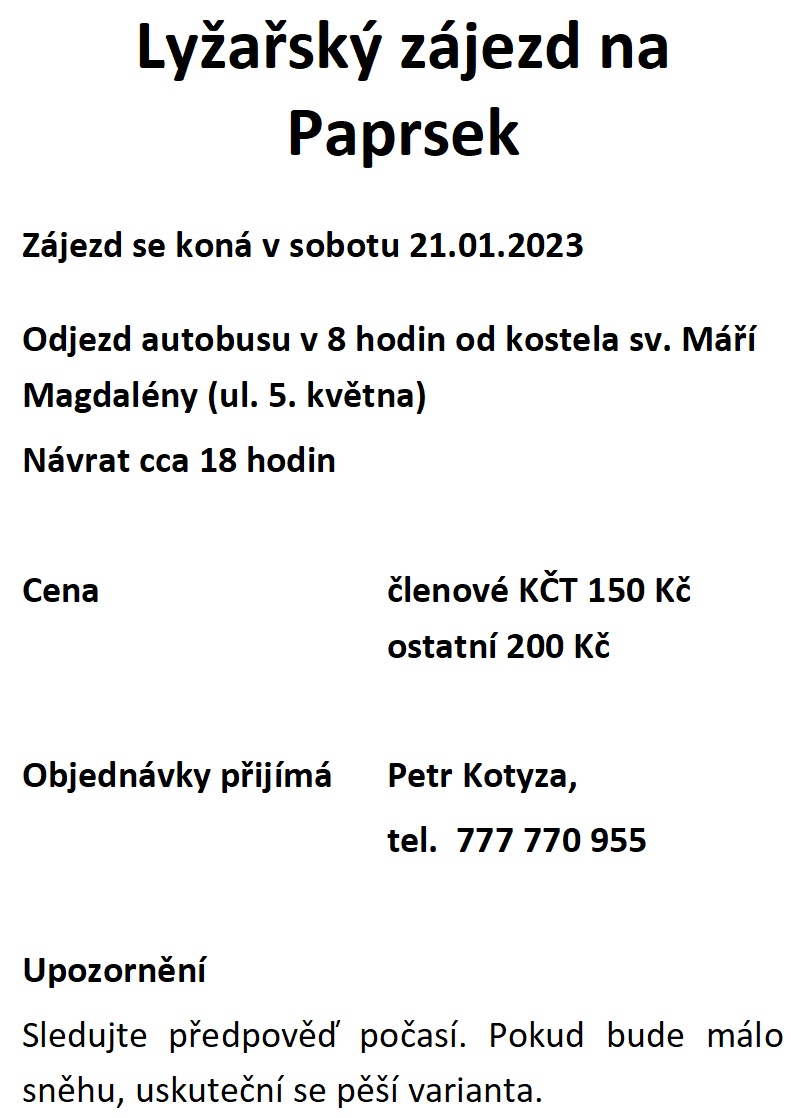 Lyžařský zájezd na Paprsek

Zájezd se koná v sobotu 21.01.2023

Odjezd autobusu v 8 hodin od kostela sv. Máří Magdalény (ul. 5. května)

Návrat cca 18 hodin

Cena členové KČT 150 Kč
ostatní 200 Kč

Objednávky přijímá Petr Kotyza,
tel. 777 770 955

Upozornění

Sledujte předpověď počasí. Pokud bude málo sněhu, uskuteční se pěší varianta.